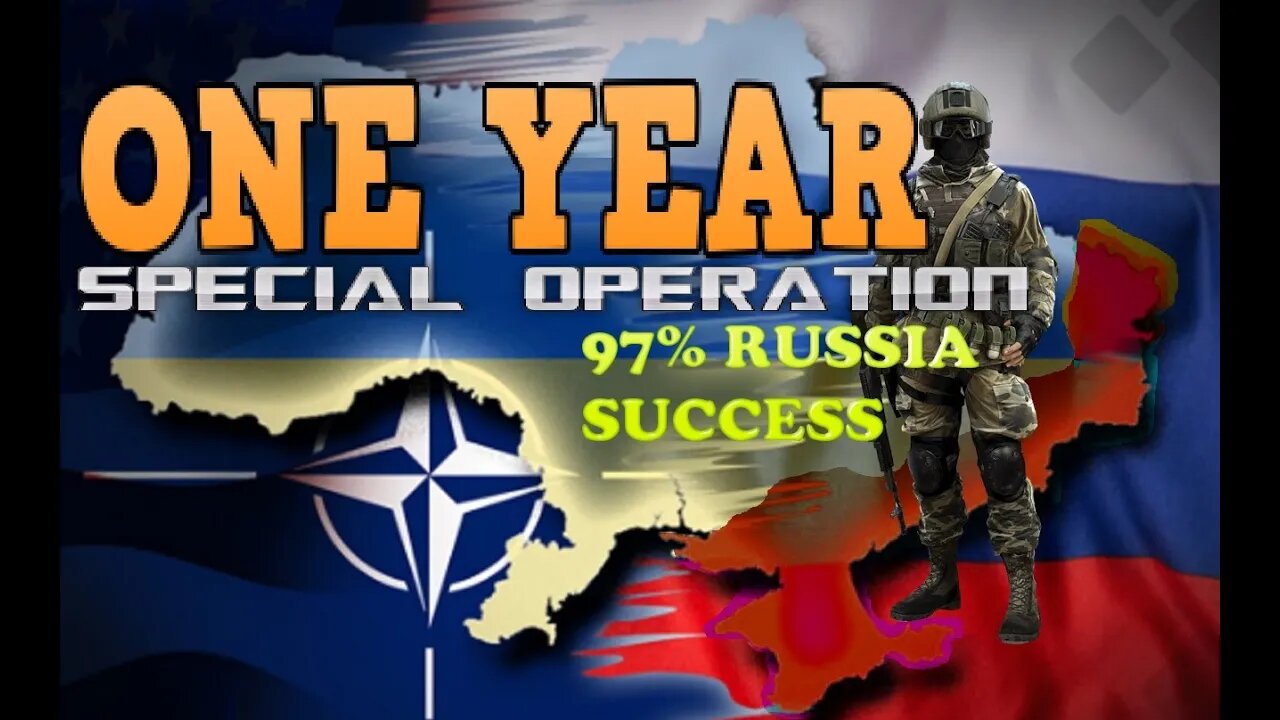 ONE YEAR
SPECIAL OPERATION
97% RUSSIA SUCCESS